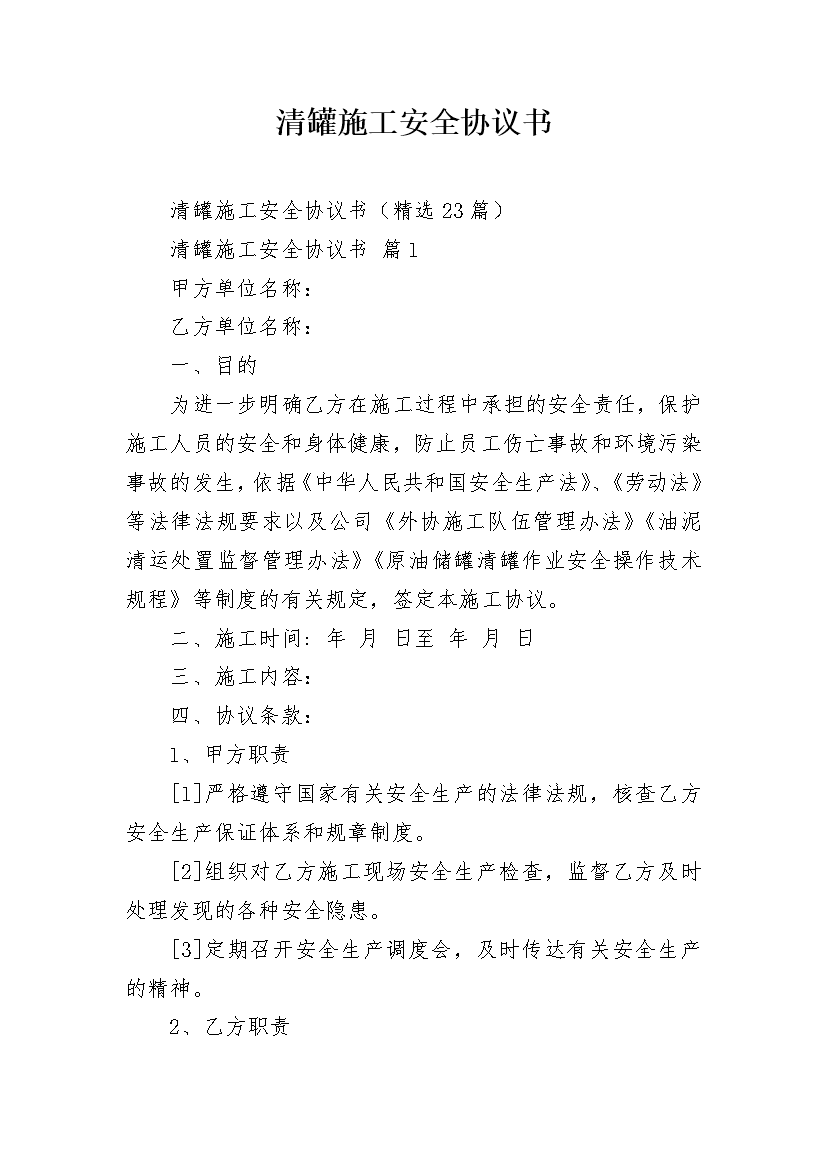 清罐施工安全协议书

清罐施工安全协议书（精选23篇）

清罐施工安全协议书 篇1

甲方单位名称：

乙方单位名称：

一、目的

为进一步明确乙方在施工过程中承担的安全责任，保护施工人员的安全和身体健康，防止员工伤亡事故和环境污染事故的发生，依据《中华人民共和国安全生产法》、《劳动法》等法律法规要求以及公司《外协施工队伍管理办法》《油泥清运处置监督管理办法》《原油储罐清罐作业安全操作技术规程》等制度的有关规定，签定本施工协议。

二、施工时间：年 月 日至 年 月 日

三、施工内容：

四、协议条款：

1、甲方职责

[1]严格遵守国家有关安全生产的法律法规，核查乙方安全生产保证体系和规章制度。

[2]组织对乙方施工现场安全生产检查，监督乙方及时处理发现的各种安全隐患。

[3]定期召开安全生产调度会，及时传达有关安全生产的精神。

2、乙方职责